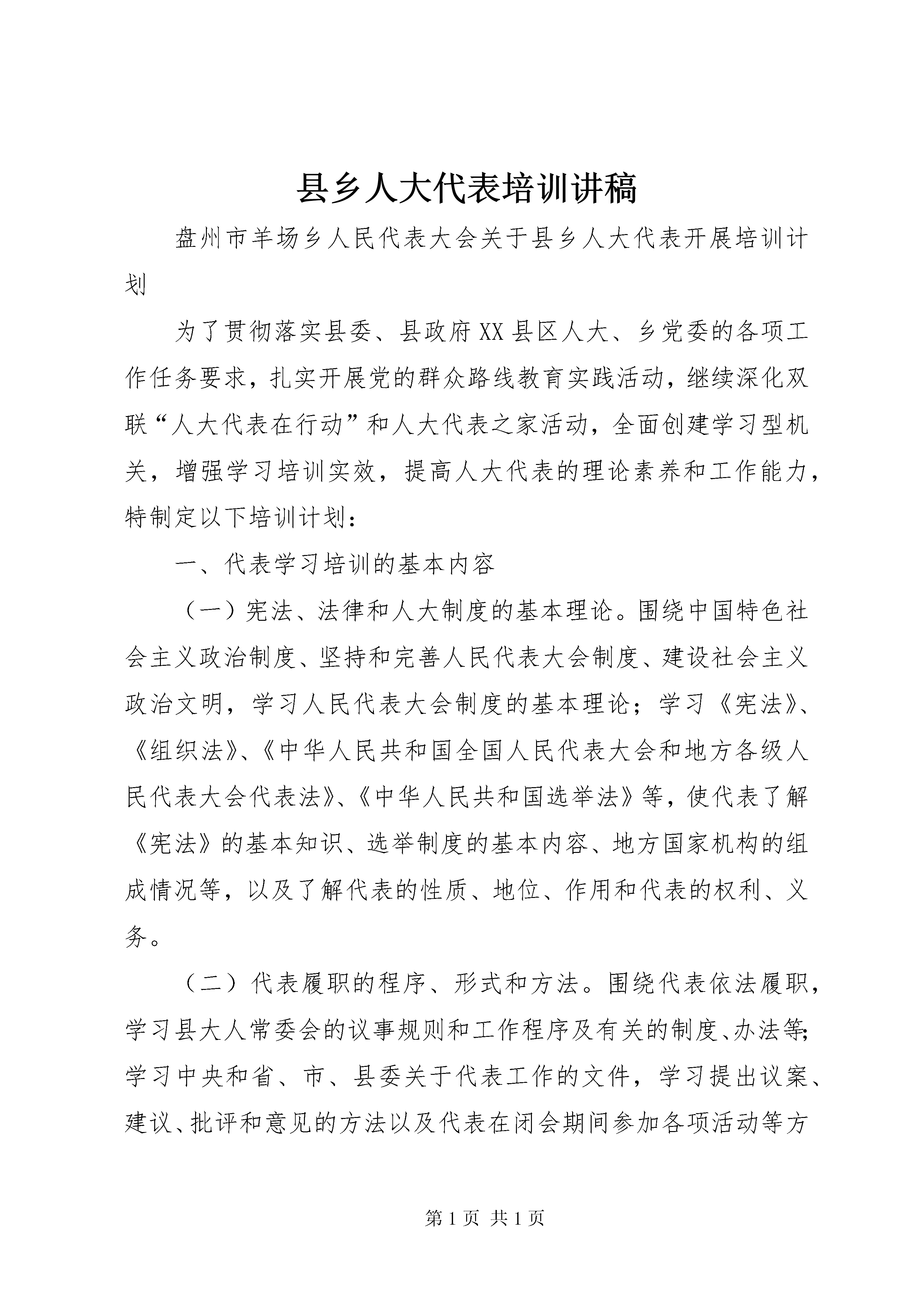 县乡人大代表培训讲稿

盘州市羊场乡人民代表大会关于县乡人大代表开展培训计划

为了贯彻落实县委、县政府XX县区人大、乡党委的各项工作任务要求，扎实开展党的群众路线教育实践活动，继续深化双联“人大代表在行动”和人大代表之家活动，全面创建学习型机关，增强学习培训实效，提高人大代表的理论素养和工作能力，特制定以下培训计划：

一、代表学习培训的基本内容

（一）宪法、法律和人大制度的基本理论。围绕中国特色社会主义政治制度、坚持和完善人民代表大会制度、建设社会主义政治文明，学习人民代表大会制度的基本理论；学习《宪法》、《组织法》、《中华人民共和国全国人民代表大会和地方各级人民代表大会代表法》、《中华人民共和国选举法》等，使代表了解《宪法》的基本知识、选举制度的基本内容、地方国家机构的组成情况等，以及了解代表的性质、地位、作用和代表的权利、义务。

（二）代表履职的程序、形式和方法。围绕代表依法履职，学习县大人常委会的议事规则和工作程序及有关的制度、办法等；学习中央和省、市、县委关于代表工作的文件，学习提出议案、建议、批评和意见的方法以及代表在闭会期间参加各项活动等方

第1页 共1页